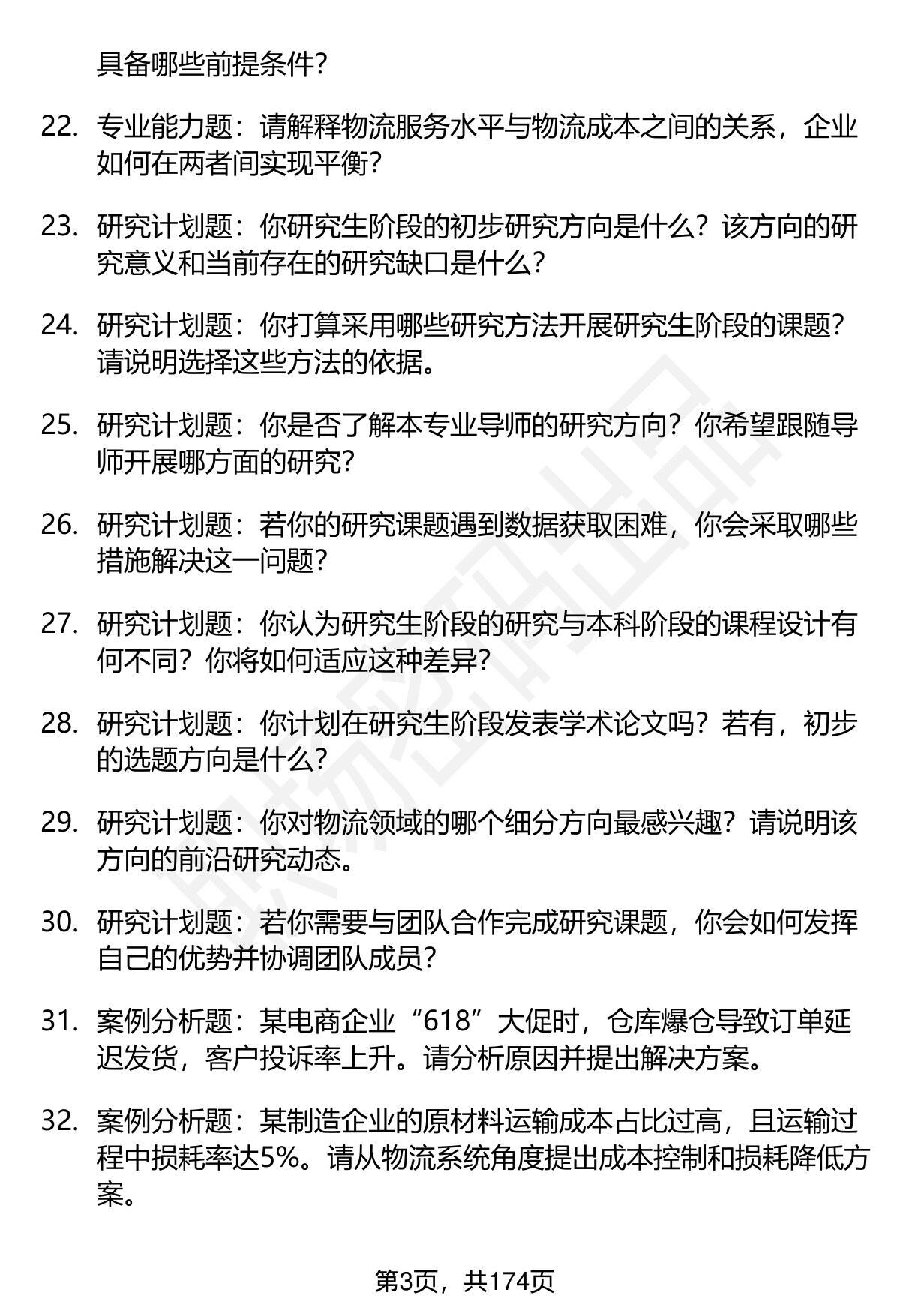 具备哪些前提条件?

22. 专业能力题：请解释物流服务水平与物流成本之间的关系，企业如何在两者间实现平衡?

23. 研究计划题：你研究生阶段的初步研究方向是什么？该方向的研究意义和当前存在的研究缺口是什么?

24. 研究计划题：你打算采用哪些研究方法开展研究生阶段的课题？请说明选择这些方法的依据。

25. 研究计划题：你是否了解本专业导师的研究方向？你希望跟随导师开展哪方面的研究?

26. 研究计划题：若你的研究课题遇到数据获取困难，你会采取哪些措施解决这一问题?

27. 研究计划题：你认为研究生阶段的研究与本科阶段的课程设计有何不同？你将如何适应这种差异?

28. 研究计划题：你计划在研究生阶段发表学术论文吗？若有，初步的选题方向是什么?

29. 研究计划题：你对物流领域的哪个细分方向最感兴趣？请说明该方向的前沿研究动态。

30. 研究计划题：若你需要与团队合作完成研究课题，你会如何发挥自己的优势并协调团队成员?

31. 案例分析题：某电商企业“618”大促时，仓库爆仓导致订单延迟发货，客户投诉率上升。请分析原因并提出解决方案。

32. 案例分析题：某制造企业的原材料运输成本占比过高，且运输过程中损耗率达5%。请从物流系统角度提出成本控制和损耗降低方案。

第3页，共174页